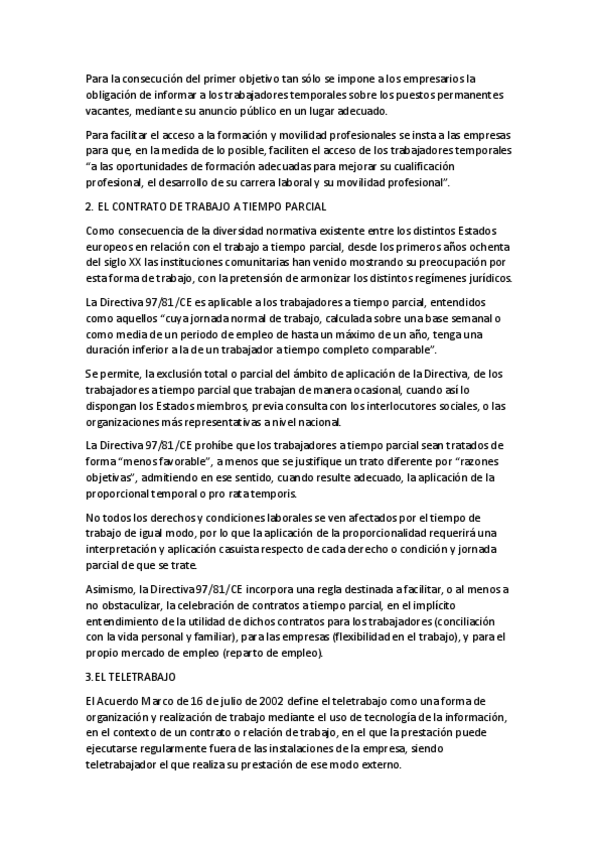 Para la consecución del primer objetivo tan sólo se impone a los empresarios la obligación de informar a los trabajadores temporales sobre los puestos permanentes vacantes, mediante su anuncio público en un lugar adecuado.

Para facilitar el acceso a la formación y movilidad profesionales se insta a las empresas para que, en la medida de lo posible, faciliten el acceso de los trabajadores temporales "a las oportunidades de formación adecuadas para mejorar su cualificación profesional, el desarrollo de su carrera laboral y su movilidad profesional".

2. EL CONTRATO DE TRABAJO A TIEMPO PARCIAL

Como consecuencia de la diversidad normativa existente entre los distintos Estados europeos en relación con el trabajo a tiempo parcial, desde los primeros años ochenta del siglo XX las instituciones comunitarias han venido mostrando su preocupación por esta forma de trabajo, con la pretensión de armonizar los distintos regímenes jurídicos.

La Directiva 97/81/CE es aplicable a los trabajadores a tiempo parcial, entendidos como aquellos "cuya jornada normal de trabajo, calculada sobre una base semanal o como media de un periodo de empleo de hasta un máximo de un año, tenga una duración inferior a la de un trabajador a tiempo completo comparable".

Se permite, la exclusión total o parcial del ámbito de aplicación de la Directiva, de los trabajadores a tiempo parcial que trabajan de manera ocasional, cuando así lo dispongan los Estados miembros, previa consulta con los interlocutores sociales, o las organizaciones más representativas a nivel nacional.

La Directiva 97/81/CE prohíbe que los trabajadores a tiempo parcial sean tratados de forma "menos favorable", a menos que se justifique un trato diferente por "razones objetivas", admitiendo en ese sentido, cuando resulte adecuado, la aplicación de la proporcional temporal o pro rata temporis.

No todos los derechos y condiciones laborales se ven afectados por el tiempo de trabajo de igual modo, por lo que la aplicación de la proporcionalidad requerirá una interpretación y aplicación casuista respecto de cada derecho o condición y jornada parcial de que se trate.

Asimismo, la Directiva 97/81/CE incorpora una regla destinada a facilitar, o al menos a no obstaculizar, la celebración de contratos a tiempo parcial, en el implícito entendimiento de la utilidad de dichos contratos para los trabajadores (conciliación con la vida personal y familiar), para las empresas (flexibilidad en el trabajo), y para el propio mercado de empleo (reparto de empleo).

3. EL TELETRABAJO

El Acuerdo Marco de 16 de julio de 2002 define el teletrabajo como una forma de organización y realización de trabajo mediante el uso de tecnología de la información, en el contexto de un contrato o relación de trabajo, en el que la prestación puede ejecutarse regularmente fuera de las instalaciones de la empresa, siendo teletrabajador el que realiza su prestación de ese modo externo.